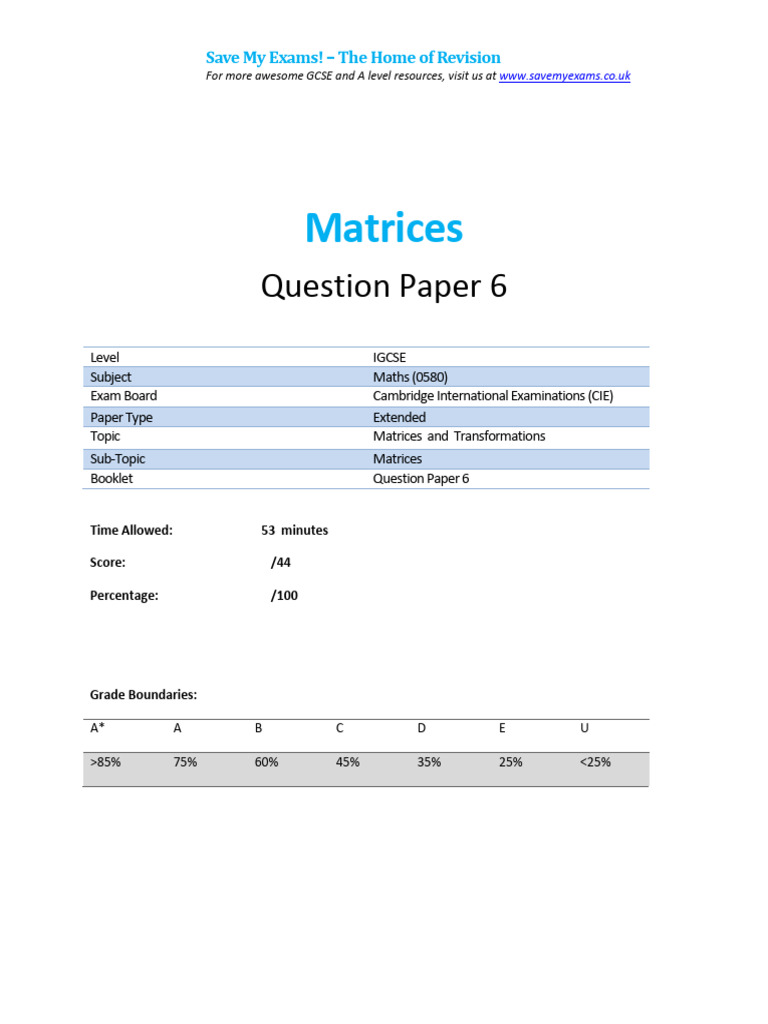 Save My Exams! – The Home of Revision
For more awesome GCSE and A level resources, visit us at www.savemyexams.co.uk

Matrices

Question Paper 6

| Level | IGCSE |
|---|---|
| Subject | Maths (0580) |
| Exam Board | Cambridge International Examinations (CIE) |
| Paper Type | Extended |
| Topic | Matrices and Transformations |
| Sub-Topic | Matrices |
| Booklet | Question Paper 6 |

Time Allowed: 53 minutes

Score: /44

Percentage: /100

Grade Boundaries:

| A* | A | B | C | D | E | U |
|---|---|---|---|---|---|---|
| >85% | 75% | 60% | 45% | 35% | 25% | <25% |